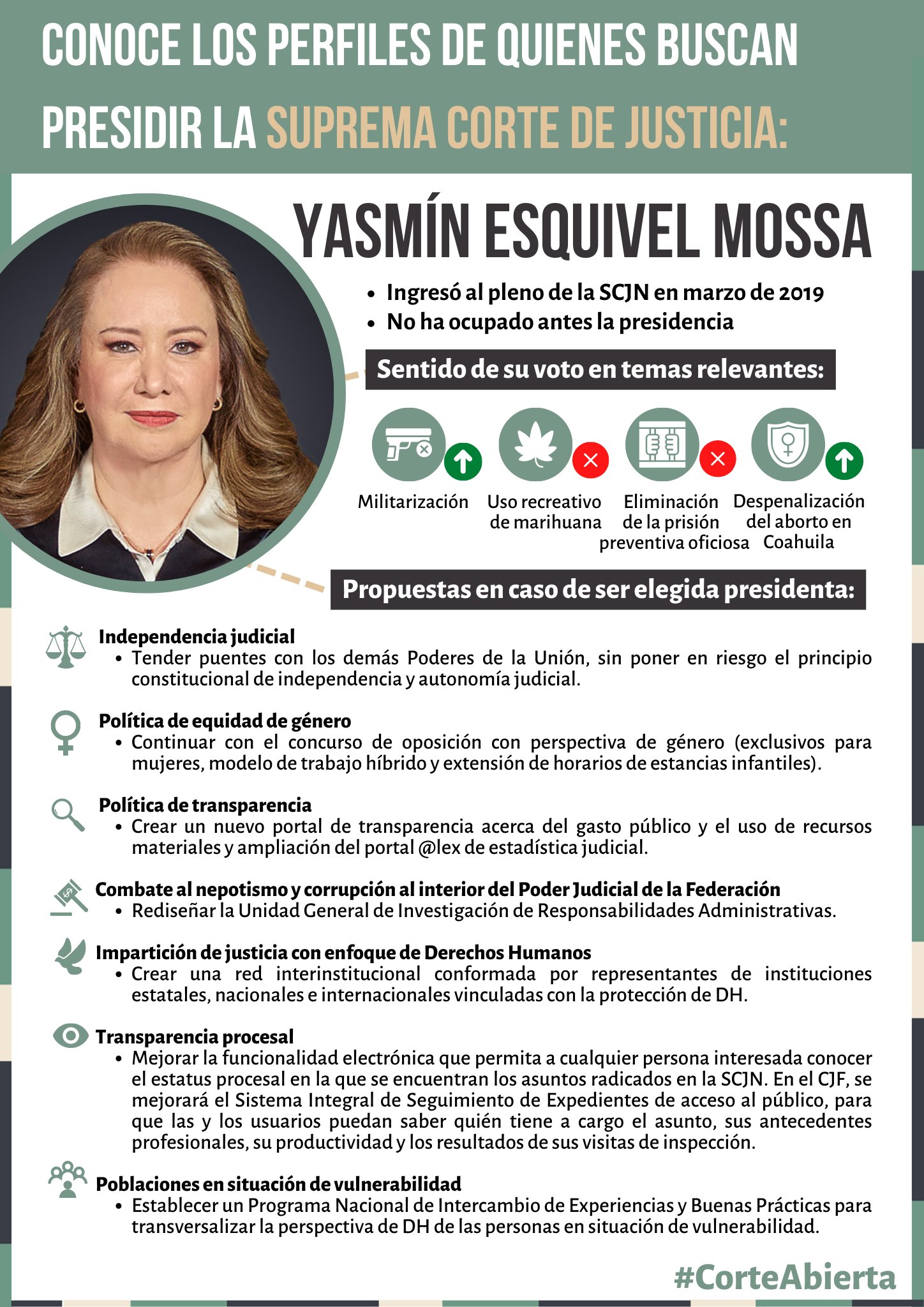 CONOCE LOS PERFILES DE QUIENES BUSCAN PRESIDIR LA SUPREMA CORTE DE JUSTICIA:

YASMÍN ESQUIVEL MOSSA

• Ingresó al pleno de la SCJN en marzo de 2019
• No ha ocupado antes la presidencia

Sentido de su voto en temas relevantes:

Militarización

Uso recreativo de marihuana

Eliminación de la prisión preventiva oficiosa

Despenalización del aborto en Coahuila

Propuestas en caso de ser elegida presidenta:

Independencia judicial
• Tender puentes con los demás Poderes de la Unión, sin poner en riesgo el principio constitucional de independencia y autonomía judicial.

Política de equidad de género
• Continuar con el concurso de oposición con perspectiva de género (exclusivos para mujeres, modelo de trabajo híbrido y extensión de horarios de estancias infantiles).

Política de transparencia
• Crear un nuevo portal de transparencia acerca del gasto público y el uso de recursos materiales y ampliación del portal @lex de estadística judicial.

Combate al nepotismo y corrupción al interior del Poder Judicial de la Federación
• Rediseñar la Unidad General de Investigación de Responsabilidades Administrativas.

Impartición de justicia con enfoque de Derechos Humanos
• Crear una red interinstitucional conformada por representantes de instituciones estatales, nacionales e internacionales vinculadas con la protección de DH.

Transparencia procesal
• Mejorar la funcionalidad electrónica que permita a cualquier persona interesada conocer el estatus procesal en la que se encuentran los asuntos radicados en la SCJN. En el CJF, se mejorará el Sistema Integral de Seguimiento de Expedientes de acceso al público, para que las y los usuarios puedan saber quién tiene a cargo el asunto, sus antecedentes profesionales, su productividad y los resultados de sus visitas de inspección.

Poblaciones en situación de vulnerabilidad
• Establecer un Programa Nacional de Intercambio de Experiencias y Buenas Prácticas para transversalizar la perspectiva de DH de las personas en situación de vulnerabilidad.

#CorteAbierta